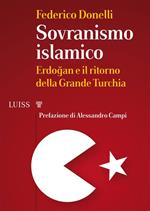 Federico Donelli

Sovranismo islamico

Erdoğan e il ritorno della Grande Turchia

LUISS

Prefazione di Alessandro Campi